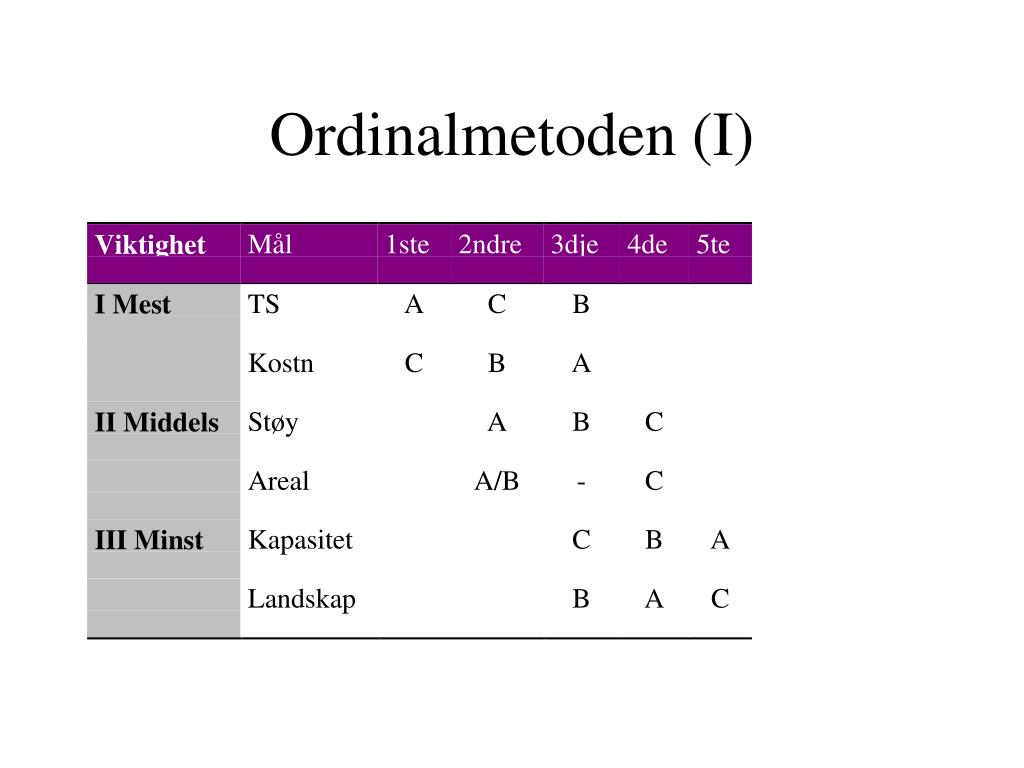 Ordinalmetoden (I)

| Viktighet | Mål | 1ste | 2ndre | 3dje | 4de | 5te |
|---|---|---|---|---|---|---|
| I Mest | TS | A | C | B | | |
| | Kostn | C | B | A | | |
| II Middels | Støy | | A | B | C | |
| | Areal | | A/B | - | C | |
| III Minst | Kapasitet | | | C | B | A |
| | Landskap | | | B | A | C |